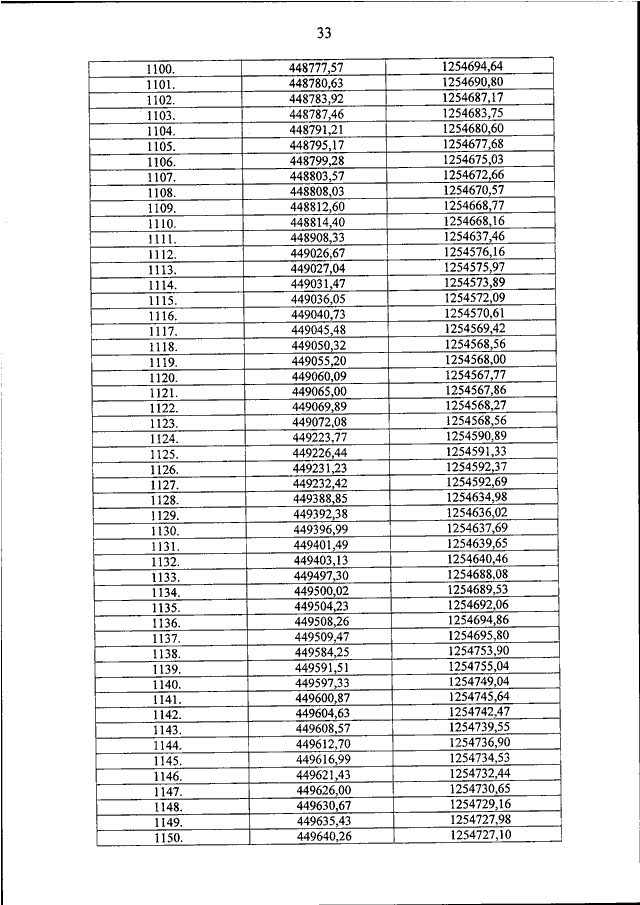 33

| | | |
|---|---|---|
| 1100. | 448777,57 | 1254694,64 |
| 1101. | 448780,63 | 1254690,80 |
| 1102. | 448783,92 | 1254687,17 |
| 1103. | 448787,46 | 1254683,75 |
| 1104. | 448791,21 | 1254680,60 |
| 1105. | 448795,17 | 1254677,68 |
| 1106. | 448799,28 | 1254675,03 |
| 1107. | 448803,57 | 1254672,66 |
| 1108. | 448808,03 | 1254670,57 |
| 1109. | 448812,60 | 1254668,77 |
| 1110. | 448814,40 | 1254668,16 |
| 1111. | 448908,33 | 1254637,46 |
| 1112. | 449026,67 | 1254576,16 |
| 1113. | 449027,04 | 1254575,97 |
| 1114. | 449031,47 | 1254573,89 |
| 1115. | 449036,05 | 1254572,09 |
| 1116. | 449040,73 | 1254570,61 |
| 1117. | 449045,48 | 1254569,42 |
| 1118. | 449050,32 | 1254568,56 |
| 1119. | 449055,20 | 1254568,00 |
| 1120. | 449060,09 | 1254567,77 |
| 1121. | 449065,00 | 1254567,86 |
| 1122. | 449069,89 | 1254568,27 |
| 1123. | 449072,08 | 1254568,56 |
| 1124. | 449223,77 | 1254590,89 |
| 1125. | 449226,44 | 1254591,33 |
| 1126. | 449231,23 | 1254592,37 |
| 1127. | 449232,42 | 1254592,69 |
| 1128. | 449388,85 | 1254634,98 |
| 1129. | 449392,38 | 1254636,02 |
| 1130. | 449396,99 | 1254637,69 |
| 1131. | 449401,49 | 1254639,65 |
| 1132. | 449403,13 | 1254640,46 |
| 1133. | 449497,30 | 1254688,08 |
| 1134. | 449500,02 | 1254689,53 |
| 1135. | 449504,23 | 1254692,06 |
| 1136. | 449508,26 | 1254694,86 |
| 1137. | 449509,47 | 1254695,80 |
| 1138. | 449584,25 | 1254753,90 |
| 1139. | 449591,51 | 1254755,04 |
| 1140. | 449597,33 | 1254749,04 |
| 1141. | 449600,87 | 1254745,64 |
| 1142. | 449604,63 | 1254742,47 |
| 1143. | 449608,57 | 1254739,55 |
| 1144. | 449612,70 | 1254736,90 |
| 1145. | 449616,99 | 1254734,53 |
| 1146. | 449621,43 | 1254732,44 |
| 1147. | 449626,00 | 1254730,65 |
| 1148. | 449630,67 | 1254729,16 |
| 1149. | 449635,43 | 1254727,98 |
| 1150. | 449640,26 | 1254727,10 |